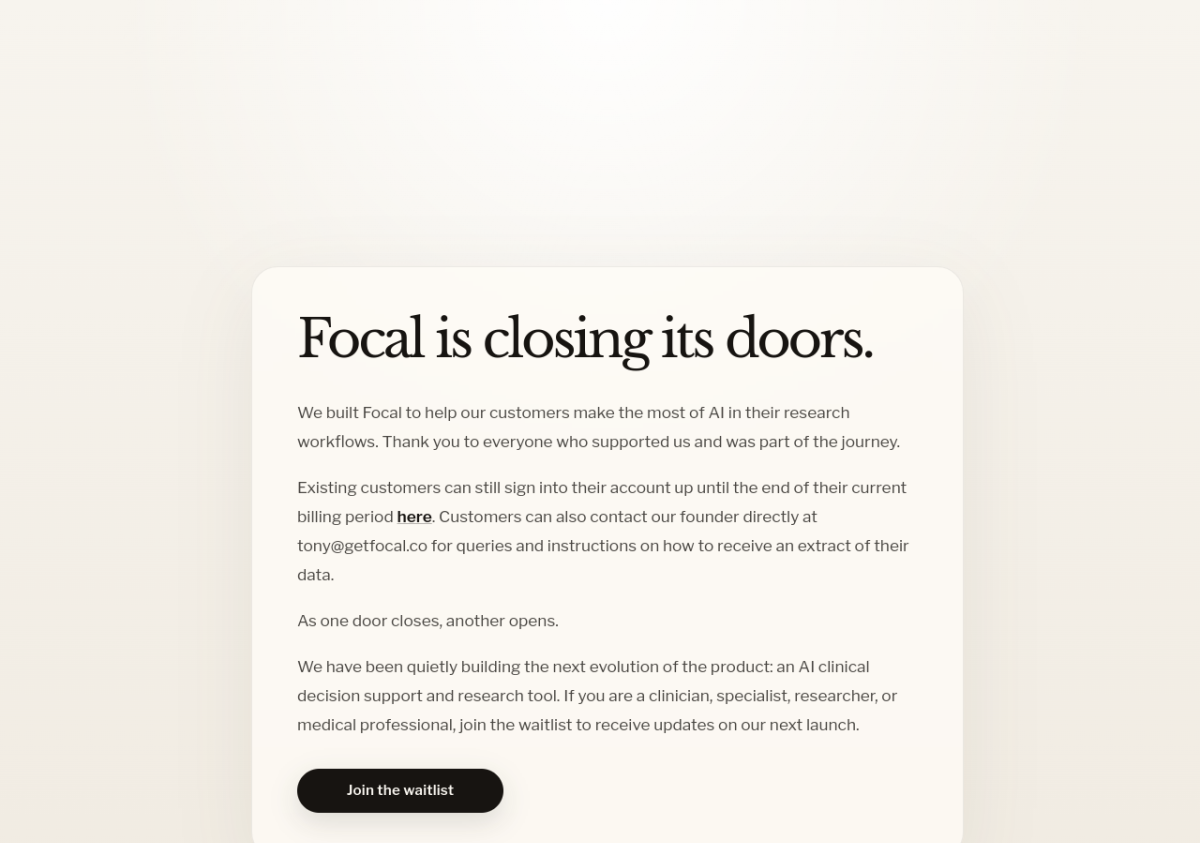 Focal is closing its doors.

We built Focal to help our customers make the most of AI in their research workflows. Thank you to everyone who supported us and was part of the journey.

Existing customers can still sign into their account up until the end of their current billing period here. Customers can also contact our founder directly at tony@getfocal.co for queries and instructions on how to receive an extract of their data.

As one door closes, another opens.

We have been quietly building the next evolution of the product: an AI clinical decision support and research tool. If you are a clinician, specialist, researcher, or medical professional, join the waitlist to receive updates on our next launch.

Join the waitlist